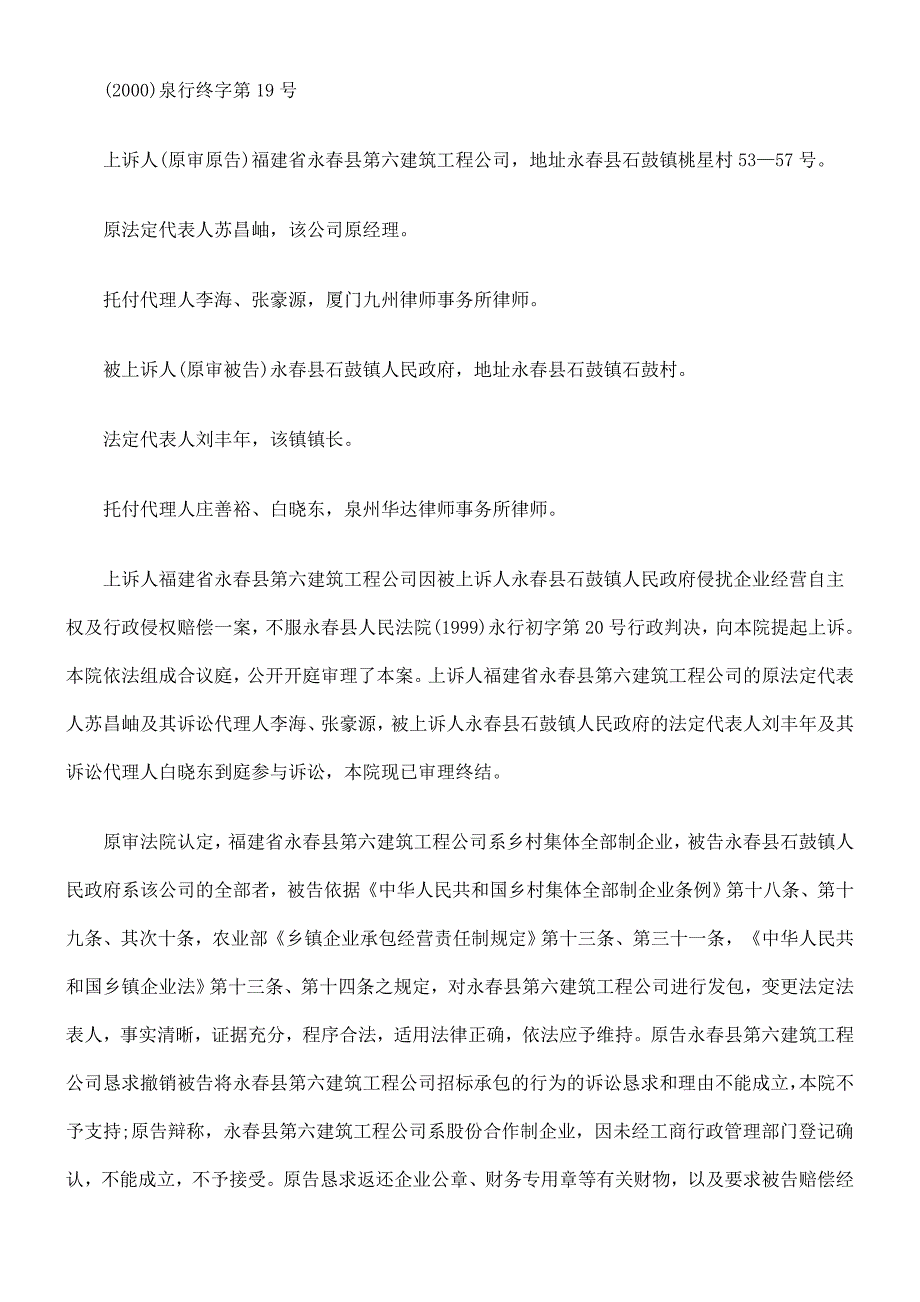 (2000)泉行终字第 19 号

上诉人(原审原告)福建省永春县第六建筑工程公司，地址永春县石鼓镇桃星村 53—57 号。

原法定代表人苏昌岫，该公司原经理。

托付代理人李海、张豪源，厦门九州律师事务所律师。

被上诉人(原审被告)永春县石鼓镇人民政府，地址永春县石鼓镇石鼓村。

法定代表人刘丰年，该镇镇长。

托付代理人庄善裕、白晓东，泉州华达律师事务所律师。

上诉人福建省永春县第六建筑工程公司因被上诉人永春县石鼓镇人民政府侵扰企业经营自主权及行政侵权赔偿一案，不服永春县人民法院(1999)永行初字第 20 号行政判决，向本院提起上诉。本院依法组成合议庭，公开开庭审理了本案。上诉人福建省永春县第六建筑工程公司的原法定代表人苏昌岫及其诉讼代理人李海、张豪源，被上诉人永春县石鼓镇人民政府的法定代表人刘丰年及其诉讼代理人白晓东到庭参与诉讼，本院现已审理终结。

原审法院认定，福建省永春县第六建筑工程公司系乡村集体全部制企业，被告永春县石鼓镇人民政府系该公司的全部者，被告依据《中华人民共和国乡村集体全部制企业条例》第十八条、第十九条、其次十条，农业部《乡镇企业承包经营责任制规定》第十三条、第三十一条，《中华人民共和国乡镇企业法》第十三条、第十四条之规定，对永春县第六建筑工程公司进行发包，变更法定法表人，事实清晰，证据充分，程序合法，适用法律正确，依法应予维持。原告永春县第六建筑工程公司恳求撤销被告将永春县第六建筑工程公司招标承包的行为的诉讼恳求和理由不能成立，本院不予支持;原告辩称，永春县第六建筑工程公司系股份合作制企业，因未经工商行政管理部门登记确认，不能成立，不予接受。原告恳求返还企业公章、财务专用章等有关财物，以及要求被告赔偿经